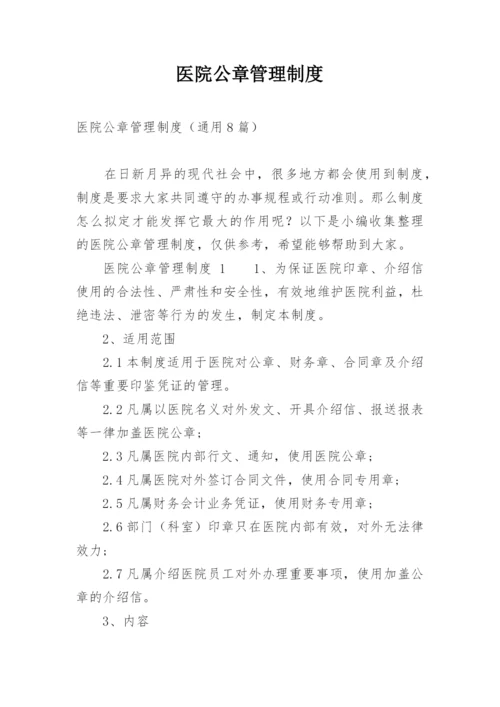 医院公章管理制度

医院公章管理制度（通用8篇）

在日新月异的现代社会中，很多地方都会使用到制度，制度是要求大家共同遵守的办事规程或行动准则。那么制度怎么拟定才能发挥它最大的作用呢？以下是小编收集整理的医院公章管理制度，仅供参考，希望能够帮助到大家。

医院公章管理制度 1　　1、为保证医院印章、介绍信使用的合法性、严肃性和安全性，有效地维护医院利益，杜绝违法、泄密等行为的发生，制定本制度。

2、适用范围

2.1 本制度适用于医院对公章、财务章、合同章及介绍信等重要印鉴凭证的管理。

2.2 凡属以医院名义对外发文、开具介绍信、报送报表等一律加盖医院公章；

2.3 凡属医院内部行文、通知，使用医院公章；

2.4 凡属医院对外签订合同文件，使用合同专用章；

2.5 凡属财务会计业务凭证，使用财务专用章；

2.6 部门（科室）印章只在医院内部有效，对外无法律效力；

2.7 凡属介绍医院员工对外办理重要事项，使用加盖公章的介绍信。

3、内容